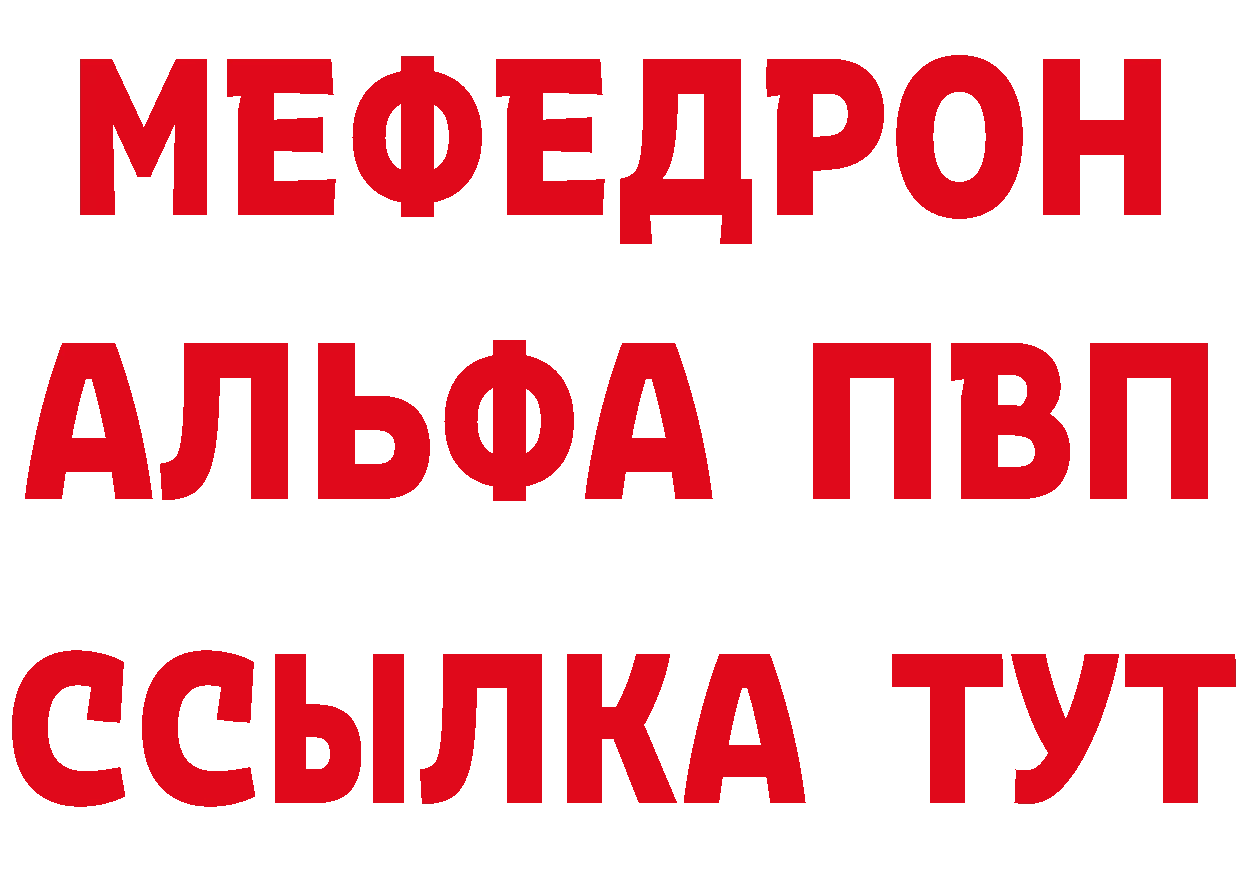 МЕФЕДРОН
АЛЬФА ПВП
ССЫЛКА ТУТ